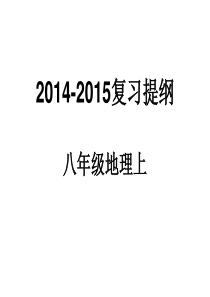 2014-2015复习提纲

八年级地理上